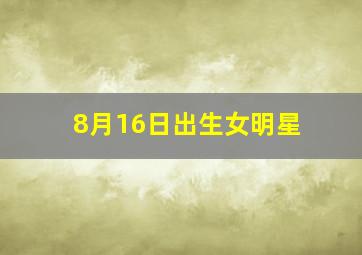 8月16日出生女明星